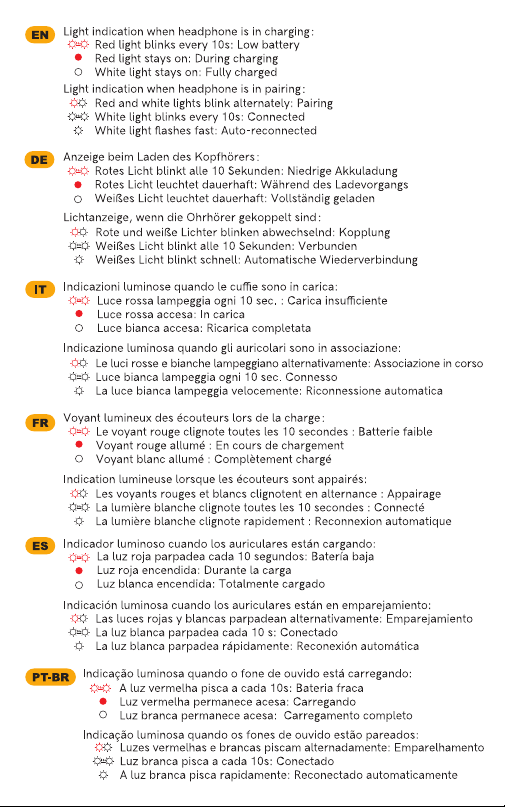 EN
Light indication when headphone is in charging:
Red light blinks every 10s: Low battery
Red light stays on: During charging
White light stays on: Fully charged

Light indication when headphone is in pairing:
Red and white lights blink alternately: Pairing
White light blinks every 10s: Connected
White light flashes fast: Auto-reconnected

DE
Anzeige beim Laden des Kopfhörers:
Rotes Licht blinkt alle 10 Sekunden: Niedrige Akkuladung
Rotes Licht leuchtet dauerhaft: Während des Ladevorgangs
Weißes Licht leuchtet dauerhaft: Vollständig geladen

Lichtanzeige, wenn die Ohrhörer gekoppelt sind:
Rote und weiße Lichter blinken abwechselnd: Kopplung
Weißes Licht blinkt alle 10 Sekunden: Verbunden
Weißes Licht blinkt schnell: Automatische Wiederverbindung

IT
Indicazioni luminose quando le cuffie sono in carica:
Luce rossa lampeggia ogni 10 sec. : Carica insufficiente
Luce rossa accesa: In carica
Luce bianca accesa: Ricarica completata

Indicazione luminosa quando gli auricolari sono in associazione:
Le luci rosse e bianche lampeggiano alternativamente: Associazione in corso
Luce bianca lampeggia ogni 10 sec. Connesso
La luce bianca lampeggia velocemente: Riconnessione automatica

FR
Voyant lumineux des écouteurs lors de la charge:
Le voyant rouge clignote toutes les 10 secondes : Batterie faible
Voyant rouge allumé : En cours de chargement
Voyant blanc allumé : Complètement chargé

Indication lumineuse lorsque les écouteurs sont appairés:
Les voyants rouges et blancs clignotent en alternance : Appairage
La lumière blanche clignote toutes les 10 secondes : Connecté
La lumière blanche clignote rapidement : Reconnexion automatique

ES
Indicador luminoso cuando los auriculares están cargando:
La luz roja parpadea cada 10 segundos: Batería baja
Luz roja encendida: Durante la carga
Luz blanca encendida: Totalmente cargado

Indicación luminosa cuando los auriculares están en emparejamiento:
Las luces rojas y blancas parpadean alternativamente: Emparejamiento
La luz blanca parpadea cada 10 s: Conectado
La luz blanca parpadea rápidamente: Reconexión automática

PT-BR
Indicação luminosa quando o fone de ouvido está carregando:
A luz vermelha pisca a cada 10s: Bateria fraca
Luz vermelha permanece acesa: Carregando
Luz branca permanece acesa: Carregamento completo

Indicação luminosa quando os fones de ouvido estão pareados:
Luzes vermelhas e brancas piscam alternadamente: Emparelhamento
Luz branca pisca a cada 10s: Conectado
A luz branca pisca rapidamente: Reconectado automaticamente